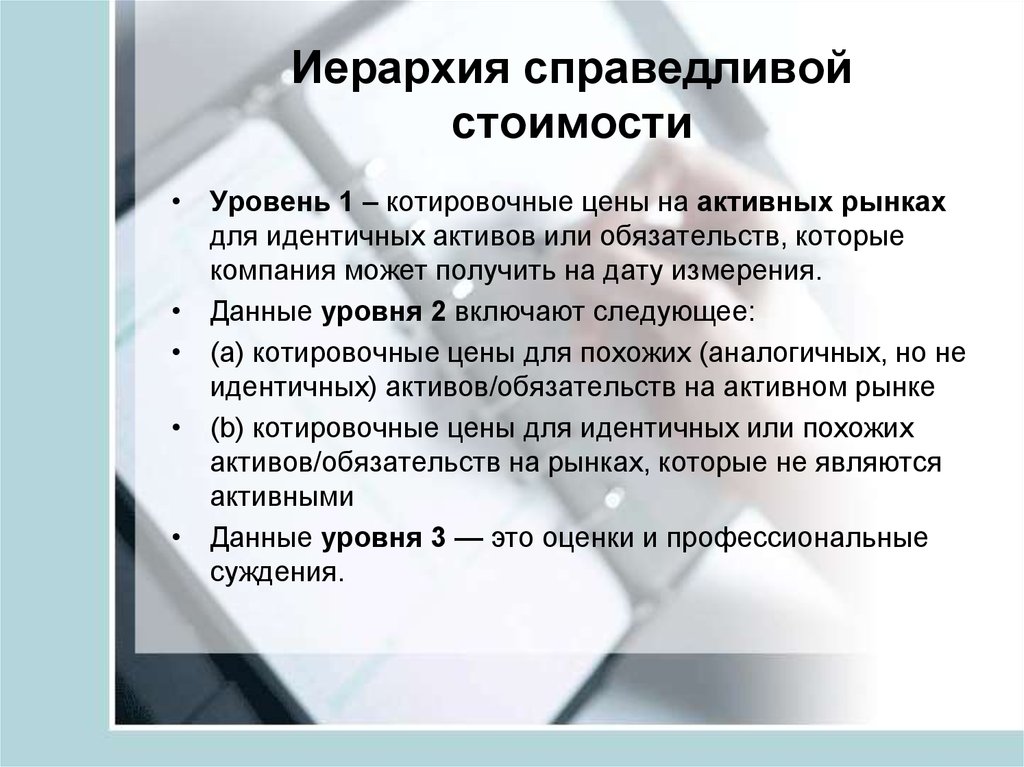 Иерархия справедливой стоимости

• Уровень 1 – котировочные цены на активных рынках для идентичных активов или обязательств, которые компания может получить на дату измерения.
• Данные уровня 2 включают следующее:
• (a) котировочные цены для похожих (аналогичных, но не идентичных) активов/обязательств на активном рынке
• (b) котировочные цены для идентичных или похожих активов/обязательств на рынках, которые не являются активными
• Данные уровня 3 — это оценки и профессиональные суждения.